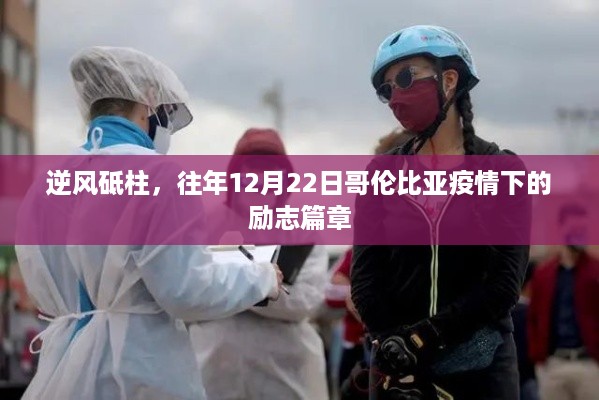 逆风砥柱，往年12月22日哥伦比亚疫情下的励志篇章